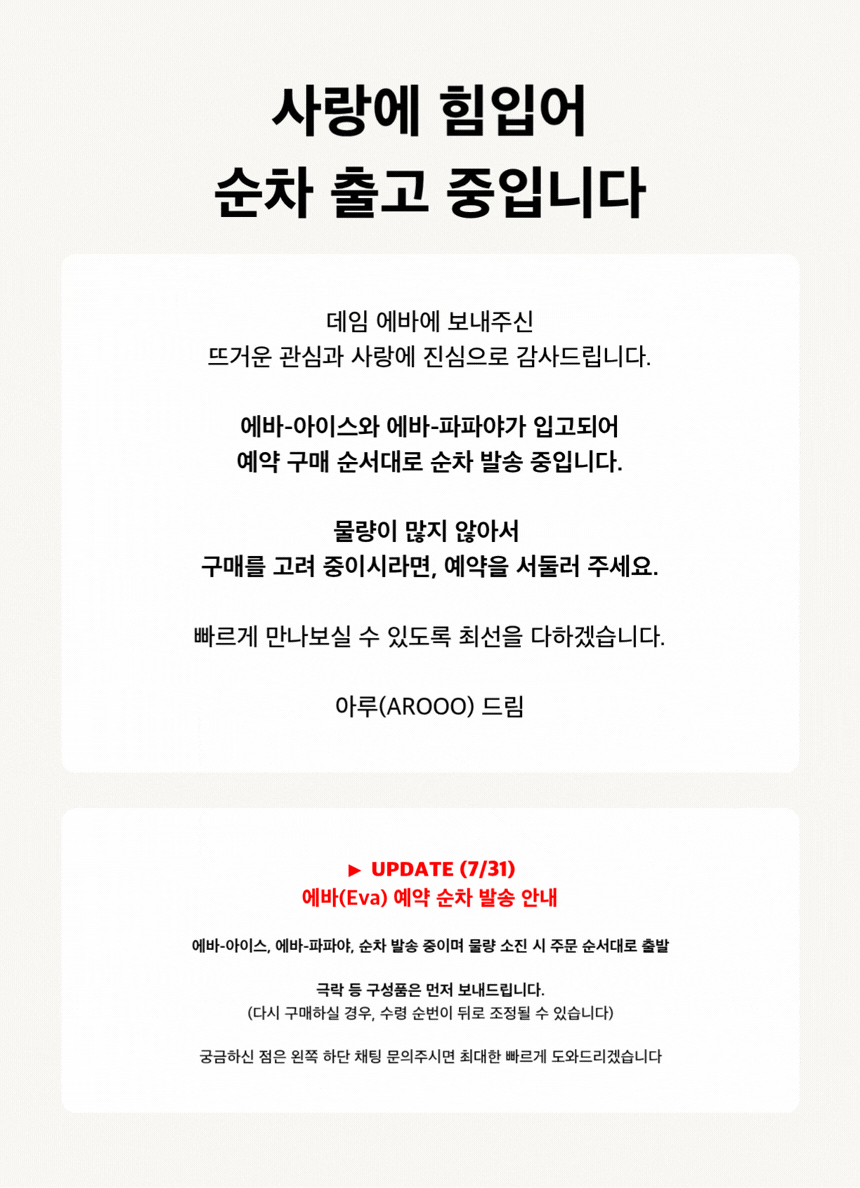 사랑에 힘입어
순차 출고 중입니다

데임 에바에 보내주신
뜨거운 관심과 사랑에 진심으로 감사드립니다.

에바-아이스와 에바-파파야가 입고되어
예약 구매 순서대로 순차 발송 중입니다.

물량이 많지 않아서
구매를 고려 중이시라면, 예약을 서둘러 주세요.

빠르게 만나보실 수 있도록 최선을 다하겠습니다.

아루(AROOO) 드림

▶ UPDATE (7/31)
에바(Eva) 예약 순차 발송 안내

에바-아이스, 에바-파파야, 순차 발송 중이며 물량 소진 시 주문 순서대로 출발

극락 등 구성품은 먼저 보내드립니다.
(다시 구매하실 경우, 수령 순번이 뒤로 조정될 수 있습니다)

궁금하신 점은 왼쪽 하단 채팅 문의주시면 최대한 빠르게 도와드리겠습니다